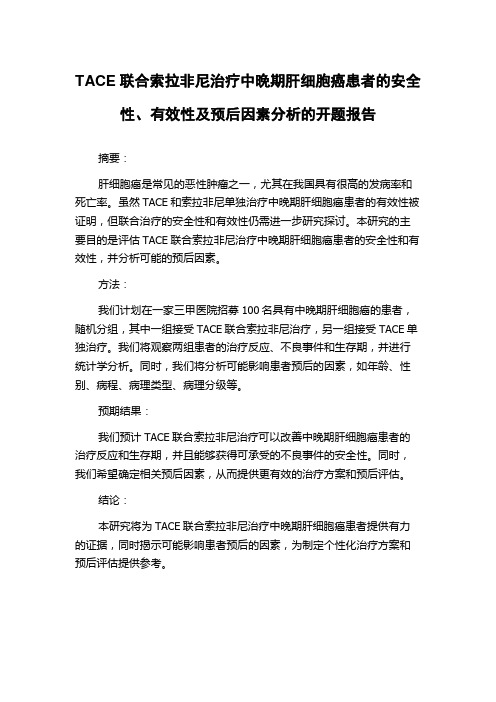 TACE 联合索拉非尼治疗中晚期肝细胞癌患者的安全性、有效性及预后因素分析的开题报告

摘要：

肝细胞癌是常见的恶性肿瘤之一，尤其在我国具有很高的发病率和死亡率。虽然 TACE 和索拉非尼单独治疗中晚期肝细胞癌患者的有效性被证明，但联合治疗的安全性和有效性仍需进一步研究探讨。本研究的主要目的是评估 TACE 联合索拉非尼治疗中晚期肝细胞癌患者的安全性和有效性，并分析可能的预后因素。

方法：

我们计划在一家三甲医院招募 100 名具有中晚期肝细胞癌的患者，随机分组，其中一组接受 TACE 联合索拉非尼治疗，另一组接受 TACE 单独治疗。我们将观察两组患者的治疗反应、不良事件和生存期，并进行统计学分析。同时，我们将分析可能影响患者预后的因素，如年龄、性别、病程、病理类型、病理分级等。

预期结果：

我们预计 TACE 联合索拉非尼治疗可以改善中晚期肝细胞癌患者的治疗反应和生存期，并且能够获得可承受的不良事件的安全性。同时，我们希望确定相关预后因素，从而提供更有效的治疗方案和预后评估。

结论：

本研究将为 TACE 联合索拉非尼治疗中晚期肝细胞癌患者提供有力的证据，同时揭示可能影响患者预后的因素，为制定个性化治疗方案和预后评估提供参考。